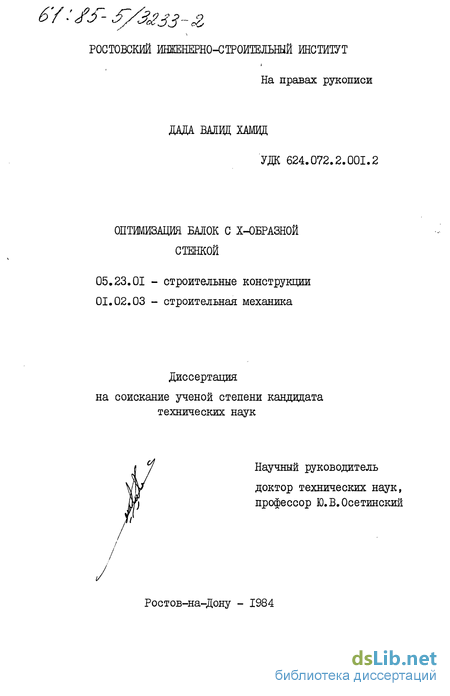 61:85-5/3233-2

РОСТОВСКИЙ ИНЖЕНЕРНО-СТРОИТЕЛЬНЫЙ ИНСТИТУТ

На правах рукописи

ДАДА ВАЛИД ХАМИД

УДК 624.072.2.00I.2

ОПТИМИЗАЦИЯ БАЛОК С Х-ОБРАЗНОЙ СТЕНКОЙ

05.23.0I - строительные конструкции
0I.02.03 - строительная механика

Диссертация
на соискание ученой степени кандидата технических наук

Научный руководитель
доктор технических наук,
профессор Ю.В.Осетинский

Ростов-на-Дону - I984

dsLib.net
библиотека диссертаций